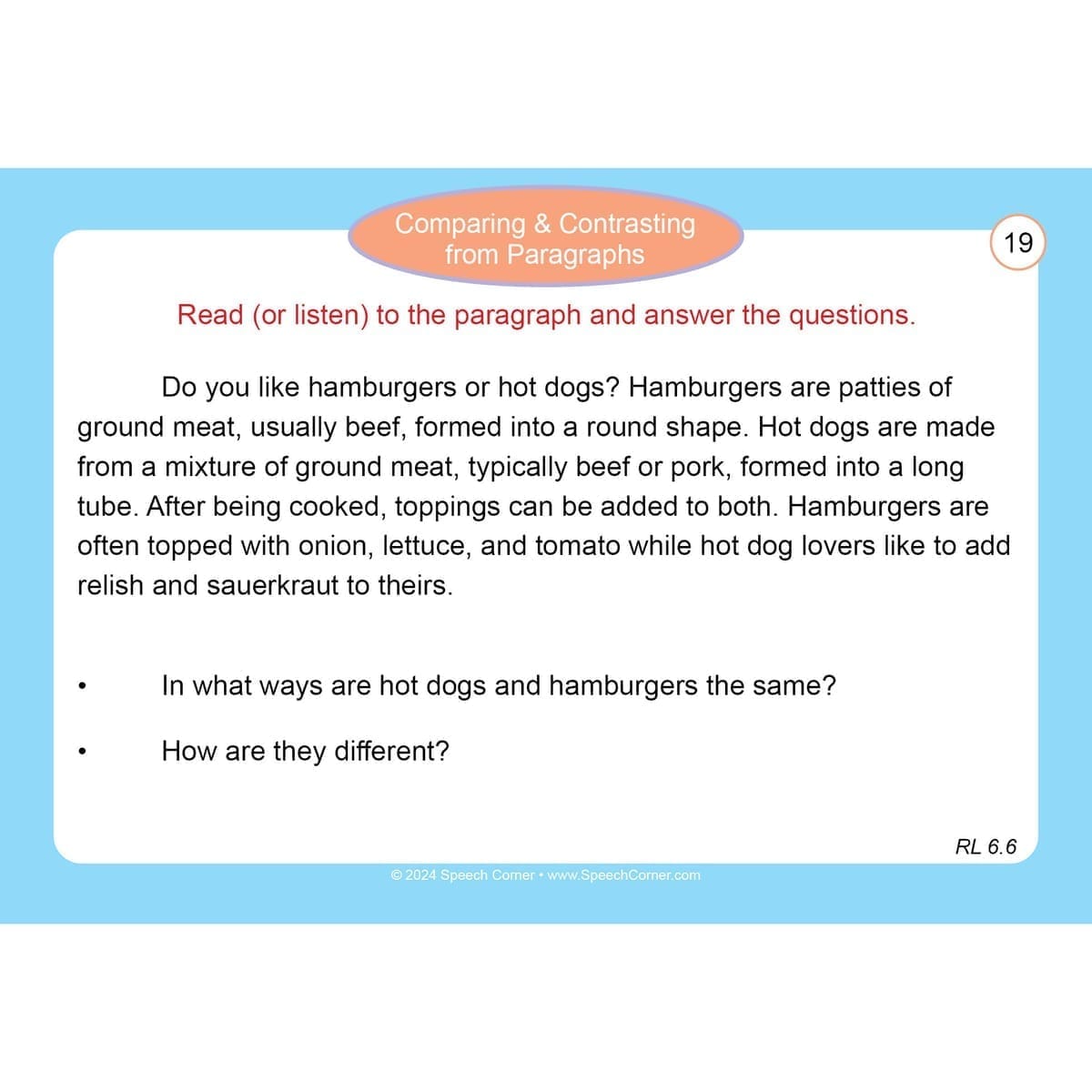 Comparing & Contrasting from Paragraphs

19

Read (or listen) to the paragraph and answer the questions.

Do you like hamburgers or hot dogs? Hamburgers are patties of ground meat, usually beef, formed into a round shape. Hot dogs are made from a mixture of ground meat, typically beef or pork, formed into a long tube. After being cooked, toppings can be added to both. Hamburgers are often topped with onion, lettuce, and tomato while hot dog lovers like to add relish and sauerkraut to theirs.

• In what ways are hot dogs and hamburgers the same?

• How are they different?

RL 6.6

© 2024 Speech Corner • www.SpeechCorner.com